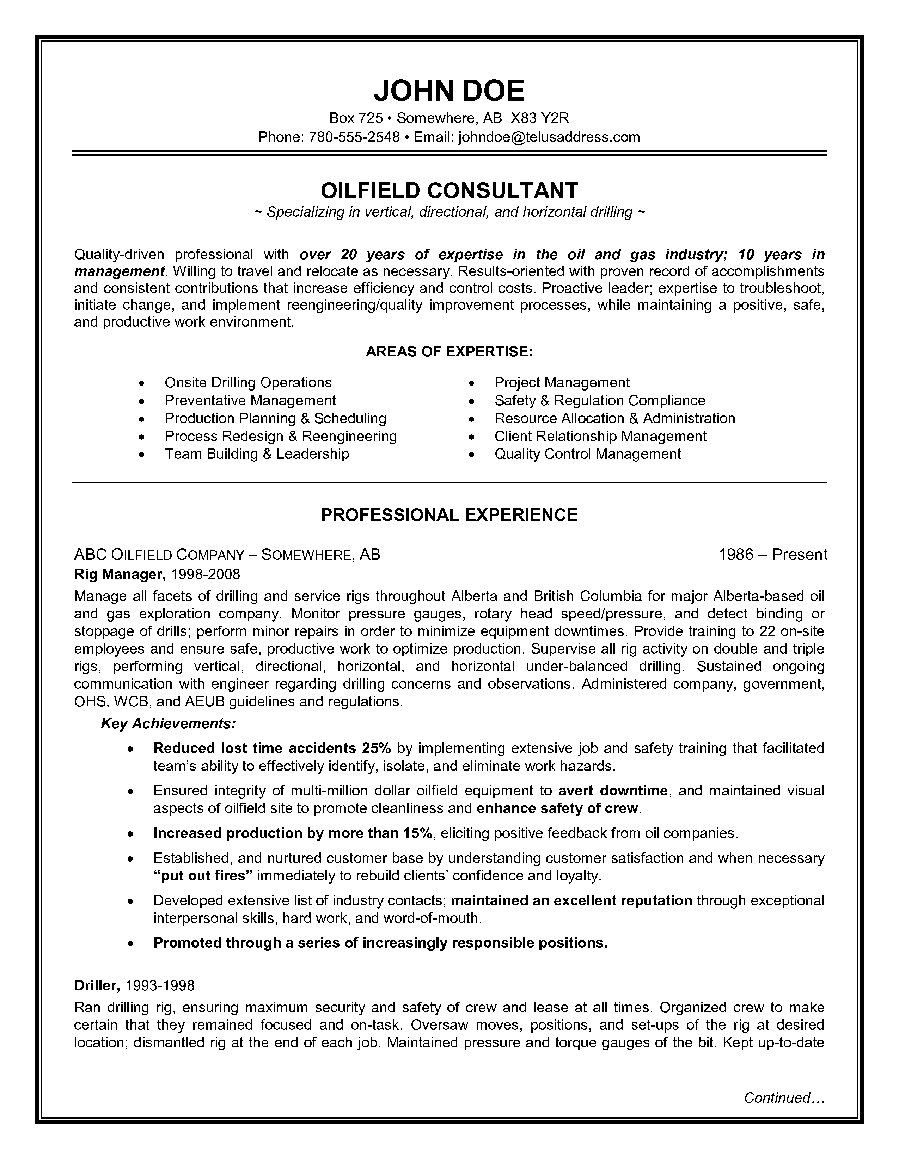 JOHN DOE
Box 725 • Somewhere, AB X83 Y2R
Phone: 780-555-2548 • Email: johndoe@telusaddress.com

OILFIELD CONSULTANT
~ Specializing in vertical, directional, and horizontal drilling ~

Quality-driven professional with over 20 years of expertise in the oil and gas industry; 10 years in management. Willing to travel and relocate as necessary. Results-oriented with proven record of accomplishments and consistent contributions that increase efficiency and control costs. Proactive leader; expertise to troubleshoot, initiate change, and implement reengineering/quality improvement processes, while maintaining a positive, safe, and productive work environment.

AREAS OF EXPERTISE:

• Onsite Drilling Operations
• Preventative Management
• Production Planning & Scheduling
• Process Redesign & Reengineering
• Team Building & Leadership

• Project Management
• Safety & Regulation Compliance
• Resource Allocation & Administration
• Client Relationship Management
• Quality Control Management

PROFESSIONAL EXPERIENCE

ABC OILFIELD COMPANY – SOMEWHERE, AB 1986 – Present
Rig Manager, 1998-2008
Manage all facets of drilling and service rigs throughout Alberta and British Columbia for major Alberta-based oil and gas exploration company. Monitor pressure gauges, rotary head speed/pressure, and detect binding or stoppage of drills; perform minor repairs in order to minimize equipment downtimes. Provide training to 22 on-site employees and ensure safe, productive work to optimize production. Supervise all rig activity on double and triple rigs, performing vertical, directional, horizontal, and horizontal under-balanced drilling. Sustained ongoing communication with engineer regarding drilling concerns and observations. Administered company, government, OHS, WCB, and AEUB guidelines and regulations.
Key Achievements:
• Reduced lost time accidents 25% by implementing extensive job and safety training that facilitated team's ability to effectively identify, isolate, and eliminate work hazards.
• Ensured integrity of multi-million dollar oilfield equipment to avert downtime, and maintained visual aspects of oilfield site to promote cleanliness and enhance safety of crew.
• Increased production by more than 15%, eliciting positive feedback from oil companies.
• Established, and nurtured customer base by understanding customer satisfaction and when necessary "put out fires" immediately to rebuild clients' confidence and loyalty.
• Developed extensive list of industry contacts; maintained an excellent reputation through exceptional interpersonal skills, hard work, and word-of-mouth.
• Promoted through a series of increasingly responsible positions.

Driller, 1993-1998
Ran drilling rig, ensuring maximum security and safety of crew and lease at all times. Organized crew to make certain that they remained focused and on-task. Oversaw moves, positions, and set-ups of the rig at desired location; dismantled rig at the end of each job. Maintained pressure and torque gauges of the bit. Kept up-to-date

Continued…